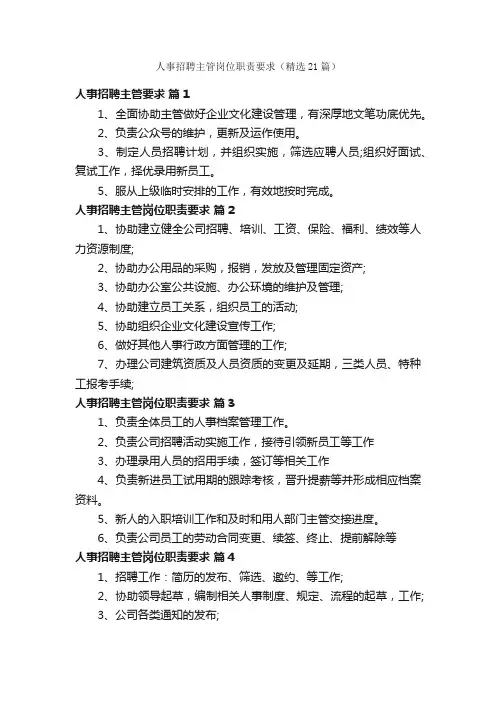 人事招聘主管岗位职责要求（精选21篇）

人事招聘主管要求 篇1

1、全面协助主管做好企业文化建设管理，有深厚地文笔功底优先。

2、负责公众号的维护，更新及运作使用。

3、制定人员招聘计划，并组织实施，筛选应聘人员;组织好面试、复试工作，择优录用新员工。

5、服从上级临时安排的工作，有效地按时完成。

人事招聘主管岗位职责要求 篇2

1、协助建立健全公司招聘、培训、工资、保险、福利、绩效等人力资源制度;

2、协助办公用品的采购，报销，发放及管理固定资产;

3、协助办公室公共设施、办公环境的维护及管理;

4、协助建立员工关系，组织员工的活动;

5、协助组织企业文化建设宣传工作;

6、做好其他人事行政方面管理的工作;

7、办理公司建筑资质及人员资质的变更及延期，三类人员、特种工报考手续;

人事招聘主管岗位职责要求 篇3

1、负责全体员工的人事档案管理工作。

2、负责公司招聘活动实施工作，接待引领新员工等工作

3、办理录用人员的招用手续，签订等相关工作

4、负责新进员工试用期的跟踪考核，晋升提薪等并形成相应档案资料。

5、新人的入职培训工作和及时和用人部门主管交接进度。

6、负责公司员工的劳动合同变更、续签、终止、提前解除等

人事招聘主管岗位职责要求 篇4

1、招聘工作：简历的发布、筛选、邀约、等工作;

2、协助领导起草，编制相关人事制度、规定、流程的起草，工作;

3、公司各类通知的发布;